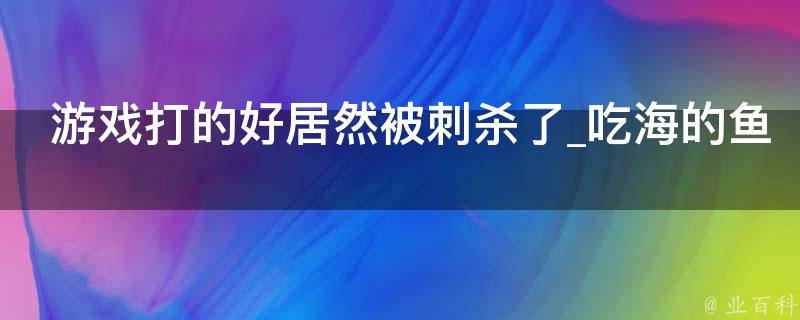 游戏打的好居然被刺杀了_吃海的鱼

@ 业百科